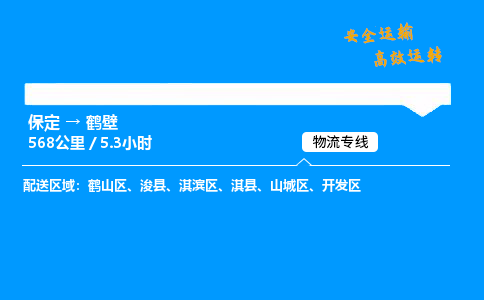 安全运输
高效运转

保定 → 鹤壁
568公里 / 5.3小时

物流专线

配送区域：鹤山区、浚县、淇滨区、淇县、山城区、开发区